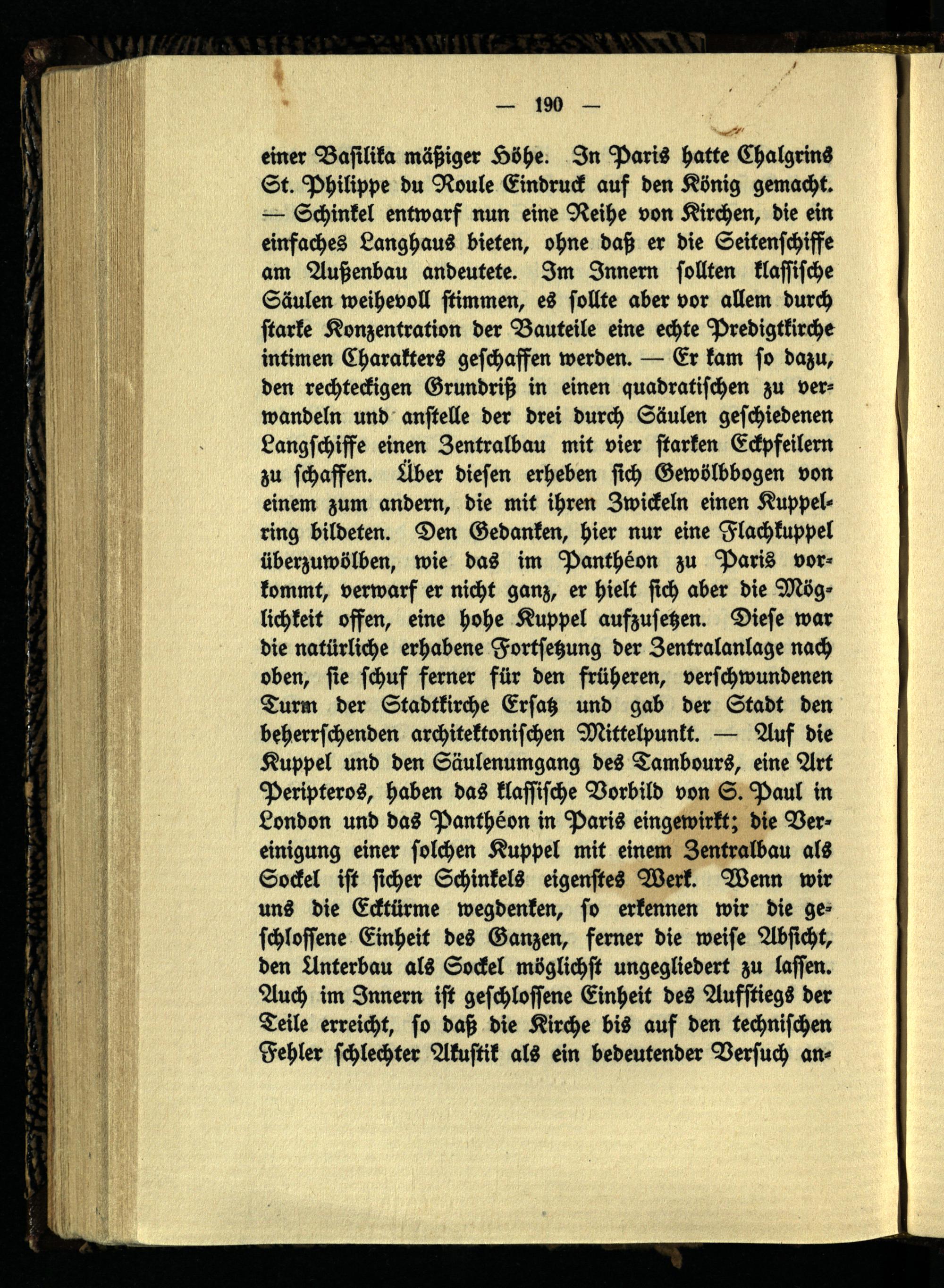 — 190 —

einer Basilika mäßiger Höhe. In Paris hatte Chalgrins St. Philippe du Roule Eindruck auf den König gemacht. — Schinkel entwarf nun eine Reihe von Kirchen, die ein einfaches Langhaus bieten, ohne daß er die Seitenschiffe am Außenbau andeutete. Im Innern sollten klassische Säulen weihevoll stimmen, es sollte aber vor allem durch starke Konzentration der Bauteile eine echte Predigtkirche intimen Charakters geschaffen werden. — Er kam so dazu, den rechteckigen Grundriß in einen quadratischen zu verwandeln und anstelle der drei durch Säulen geschiedenen Langschiffe einen Zentralbau mit vier starken Eckpfeilern zu schaffen. Über diesen erheben sich Gewölbbogen von einem zum andern, die mit ihren Zwickeln einen Kuppelring bildeten. Den Gedanken, hier nur eine Flachkuppel überzuwölben, wie das im Panthéon zu Paris vorkommt, verwarf er nicht ganz, er hielt sich aber die Möglichkeit offen, eine hohe Kuppel aufzusetzen. Diese war die natürliche erhabene Fortsetzung der Zentralanlage nach oben, sie schuf ferner für den früheren, verschwundenen Turm der Stadtkirche Ersatz und gab der Stadt den beherrschenden architektonischen Mittelpunkt. — Auf die Kuppel und den Säulenumgang des Tambours, eine Art Peripteros, haben das klassische Vorbild von S. Paul in London und das Panthéon in Paris eingewirkt; die Vereinigung einer solchen Kuppel mit einem Zentralbau als Sockel ist sicher Schinkels eigenstes Werk. Wenn wir uns die Ecktürme wegdenken, so erkennen wir die geschlossene Einheit des Ganzen, ferner die weise Absicht, den Unterbau als Sockel möglichst ungegliedert zu lassen. Auch im Innern ist geschlossene Einheit des Aufstiegs der Teile erreicht, so daß die Kirche bis auf den technischen Fehler schlechter Akustik als ein bedeutender Versuch an-